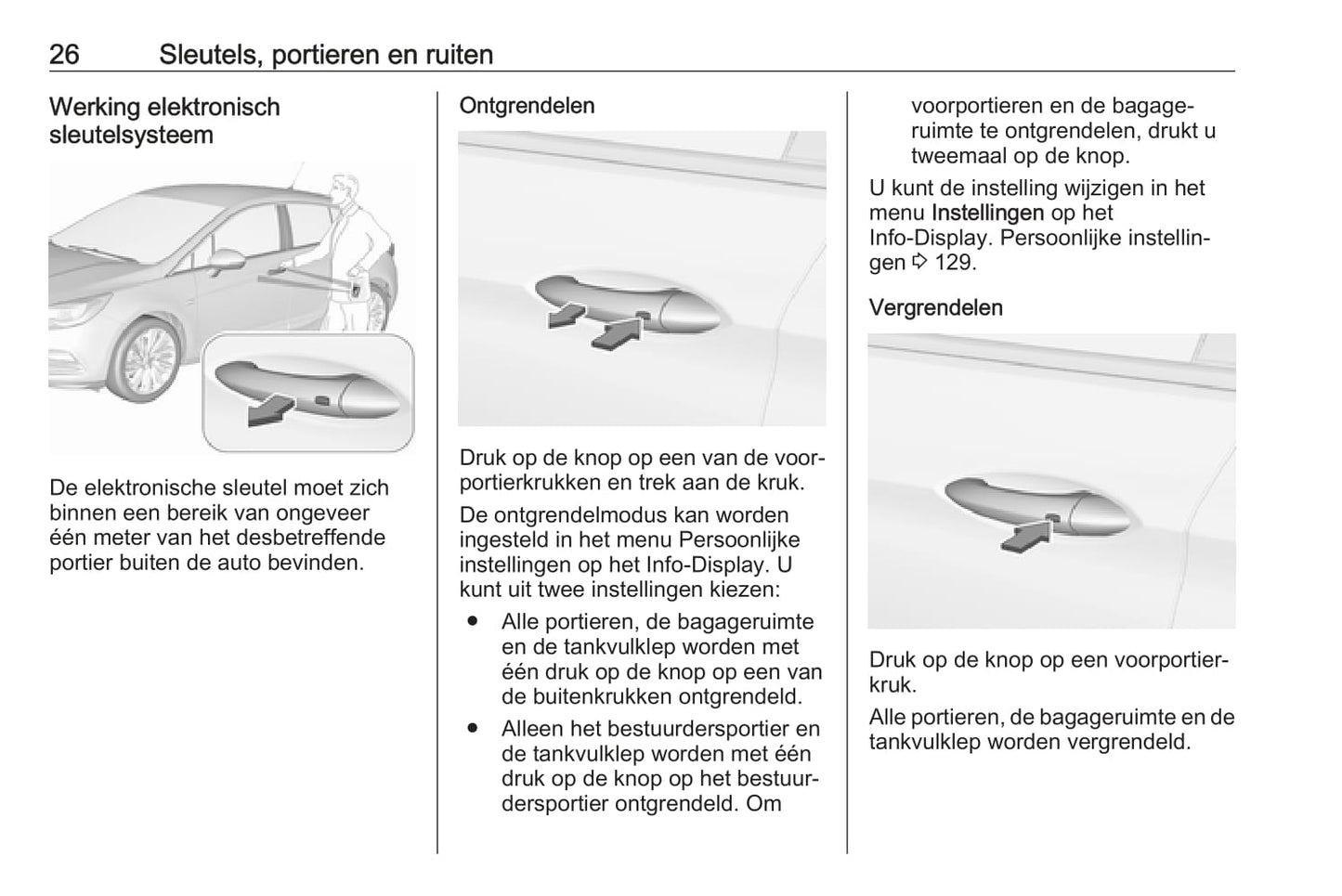 26 Sleutels, portieren en ruiten

Werking elektronisch sleutelsysteem

De elektronische sleutel moet zich binnen een bereik van ongeveer één meter van het desbetreffende portier buiten de auto bevinden.

Ontgrendelen

Druk op de knop op een van de voorportierkrukken en trek aan de kruk.

De ontgrendelmodus kan worden ingesteld in het menu Persoonlijke instellingen op het Info-Display. U kunt uit twee instellingen kiezen:

● Alle portieren, de bagageruimte en de tankvulklep worden met één druk op de knop op een van de buitenkrukken ontgrendeld.

● Alleen het bestuurdersportier en de tankvulklep worden met één druk op de knop op het bestuurdersportier ontgrendeld. Om voorportieren en de bagageruimte te ontgrendelen, drukt u tweemaal op de knop.

U kunt de instelling wijzigen in het menu Instellingen op het Info-Display. Persoonlijke instellingen ⇨ 129.

Vergrendelen

Druk op de knop op een voorportierkruk.

Alle portieren, de bagageruimte en de tankvulklep worden vergrendeld.